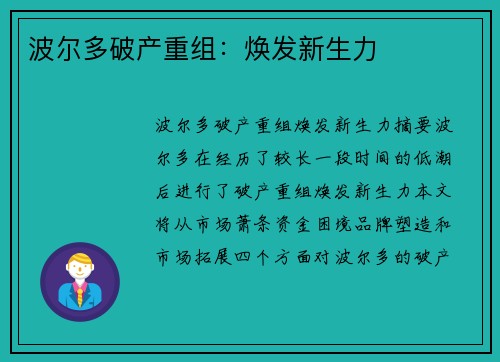 波尔多破产重组：焕发新生力

波尔多破产重组焕发新生力摘要波尔多在经历了较长一段时间的低潮后进行了破产重组焕发新生力本文将从市场萧条资金困境品牌塑造和市场拓展四个方面对波尔多的破产